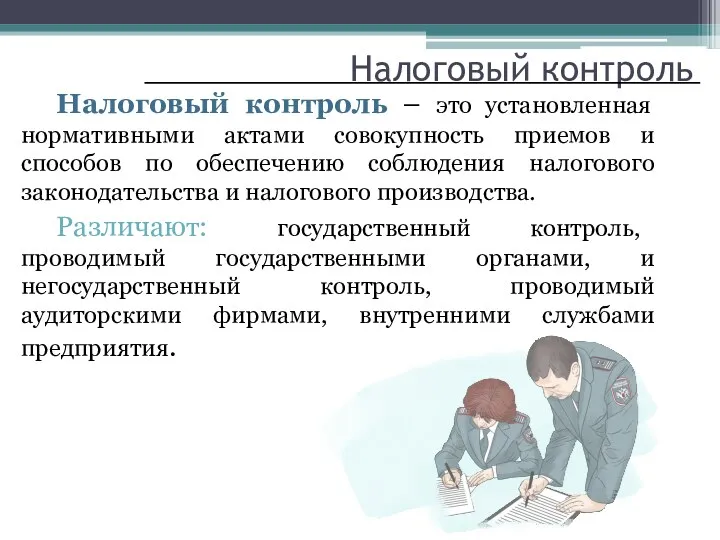 Налоговый контроль

Налоговый контроль – это установленная нормативными актами совокупность приемов и способов по обеспечению соблюдения налогового законодательства и налогового производства.

Различают: государственный контроль, проводимый государственными органами, и негосударственный контроль, проводимый аудиторскими фирмами, внутренними службами предприятия.